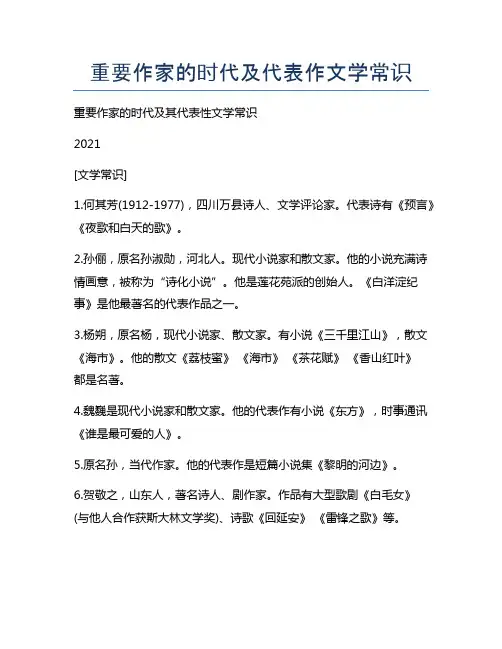 重要作家的时代及代表作文学常识

重要作家的时代及其代表性文学常识

2021

[文学常识]

1.何其芳(1912-1977)，四川万县诗人、文学评论家。代表诗有《预言》《夜歌和白天的歌》。

2.孙俪，原名孙淑勋，河北人。现代小说家和散文家。他的小说充满诗情画意，被称为“诗化小说”。他是莲花苑派的创始人。《白洋淀纪事》是他最著名的代表作品之一。

3.杨朔，原名杨，现代小说家、散文家。有小说《三千里江山》，散文《海市》。他的散文《荔枝蜜》《海市》《茶花赋》《香山红叶》都是名著。

4.魏巍是现代小说家和散文家。他的代表作有小说《东方》，时事通讯《谁是最可爱的人》。

5.原名孙，当代作家。他的代表作是短篇小说集《黎明的河边》。

6.贺敬之，山东人，著名诗人、剧作家。作品有大型歌剧《白毛女》(与他人合作获斯大林文学奖)、诗歌《回延安》《雷锋之歌》等。